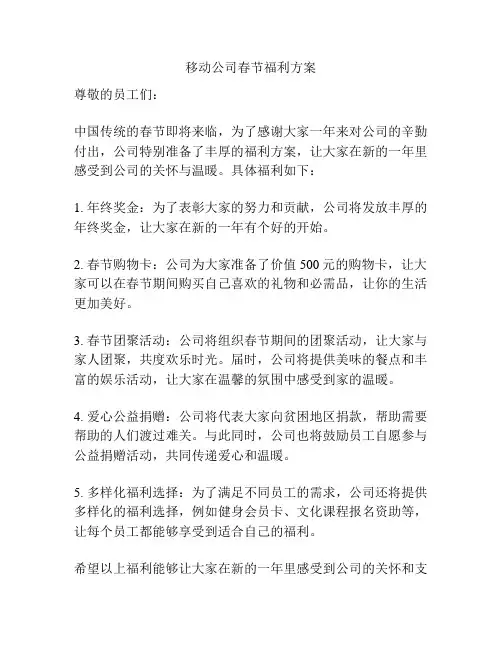 移动公司春节福利方案

尊敬的员工们：

中国传统的春节即将来临，为了感谢大家一年来对公司的辛勤付出，公司特别准备了丰厚的福利方案，让大家在新的一年里感受到公司的关怀与温暖。具体福利如下：

1. 年终奖金：为了表彰大家的努力和贡献，公司将发放丰厚的年终奖金，让大家在新的一年有个好的开始。

2. 春节购物卡：公司为大家准备了价值 500 元的购物卡，让大家可以在春节期间购买自己喜欢的礼物和必需品，让你的生活更加美好。

3. 春节团聚活动：公司将组织春节期间的团聚活动，让大家与家人团聚，共度欢乐时光。届时，公司将提供美味的餐点和丰富的娱乐活动，让大家在温馨的氛围中感受到家的温暖。

4. 爱心公益捐赠：公司将代表大家向贫困地区捐款，帮助需要帮助的人们渡过难关。与此同时，公司也将鼓励员工自愿参与公益捐赠活动，共同传递爱心和温暖。

5. 多样化福利选择：为了满足不同员工的需求，公司还将提供多样化的福利选择，例如健身会员卡、文化课程报名资助等，让每个员工都能够享受到适合自己的福利。

希望以上福利能够让大家在新的一年里感受到公司的关怀和支